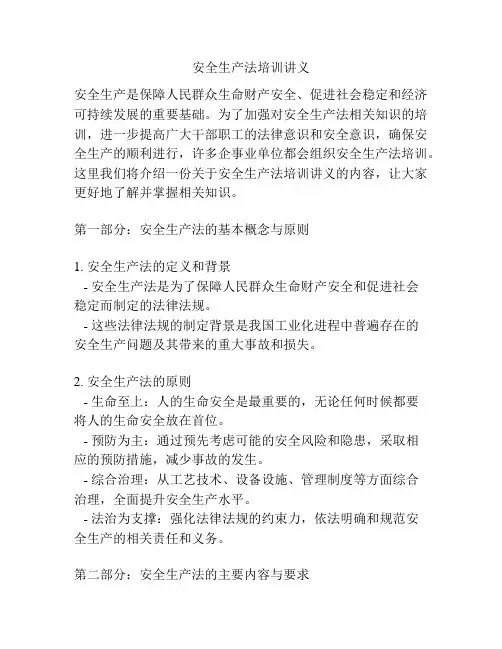 安全生产法培训讲义

安全生产是保障人民群众生命财产安全、促进社会稳定和经济可持续发展的重要基础。为了加强对安全生产法相关知识的培训，进一步提高广大干部职工的法律意识和安全意识，确保安全生产的顺利进行，许多企事业单位都会组织安全生产法培训。这里我们将介绍一份关于安全生产法培训讲义的内容，让大家更好地了解并掌握相关知识。

第一部分：安全生产法的基本概念与原则

1. 安全生产法的定义和背景
 - 安全生产法是为了保障人民群众生命财产安全和促进社会稳定而制定的法律法规。
 - 这些法律法规的制定背景是我国工业化进程中普遍存在的安全生产问题及其带来的重大事故和损失。

2. 安全生产法的原则
 - 生命至上：人的生命安全是最重要的，无论任何时候都要将人的生命安全放在首位。
 - 预防为主：通过预先考虑可能的安全风险和隐患，采取相应的预防措施，减少事故的发生。
 - 综合治理：从工艺技术、设备设施、管理制度等方面综合治理，全面提升安全生产水平。
 - 法治为支撑：强化法律法规的约束力，依法明确和规范安全生产的相关责任和义务。

第二部分：安全生产法的主要内容与要求